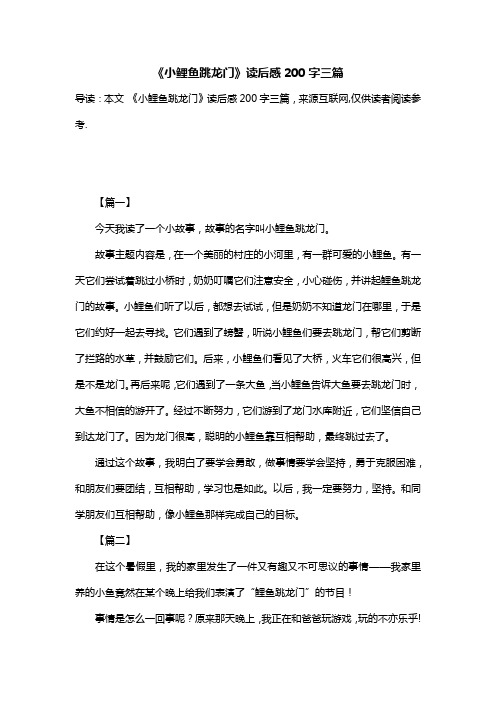 《小鲤鱼跳龙门》读后感 200 字三篇

导读：本文 《小鲤鱼跳龙门》读后感 200 字三篇，来源互联网,仅供读者阅读参考.

【篇一】

今天我读了一个小故事，故事的名字叫小鲤鱼跳龙门。

故事主题内容是，在一个美丽的村庄的小河里，有一群可爱的小鲤鱼。有一天它们尝试着跳过小桥时，奶奶叮嘱它们注意安全，小心碰伤，并讲起鲤鱼跳龙门的故事。小鲤鱼们听了以后，都想去试试，但是奶奶不知道龙门在哪里，于是它们约好一起去寻找。它们遇到了螃蟹，听说小鲤鱼们要去跳龙门，帮它们剪断了拦路的水草，并鼓励它们。后来，小鲤鱼们看见了大桥，火车它们很高兴，但是不是龙门。再后来呢，它们遇到了一条大鱼，当小鲤鱼告诉大鱼要去跳龙门时，大鱼不相信的游开了。经过不断努力，它们游到了龙门水库附近，它们坚信自己到达龙门了。因为龙门很高，聪明的小鲤鱼靠互相帮助，最终跳过去了。

通过这个故事，我明白了要学会勇敢，做事情要学会坚持，勇于克服困难，和朋友们要团结，互相帮助，学习也是如此。以后，我一定要努力，坚持。和同学朋友们互相帮助，像小鲤鱼那样完成自己的目标。

【篇二】

在这个暑假里，我的家里发生了一件又有趣又不可思议的事情——我家里养的小鱼竟然在某个晚上给我们表演了“鲤鱼跳龙门”的节目！

事情是怎么一回事呢？原来那天晚上，我正在和爸爸玩游戏，玩的不亦乐乎!